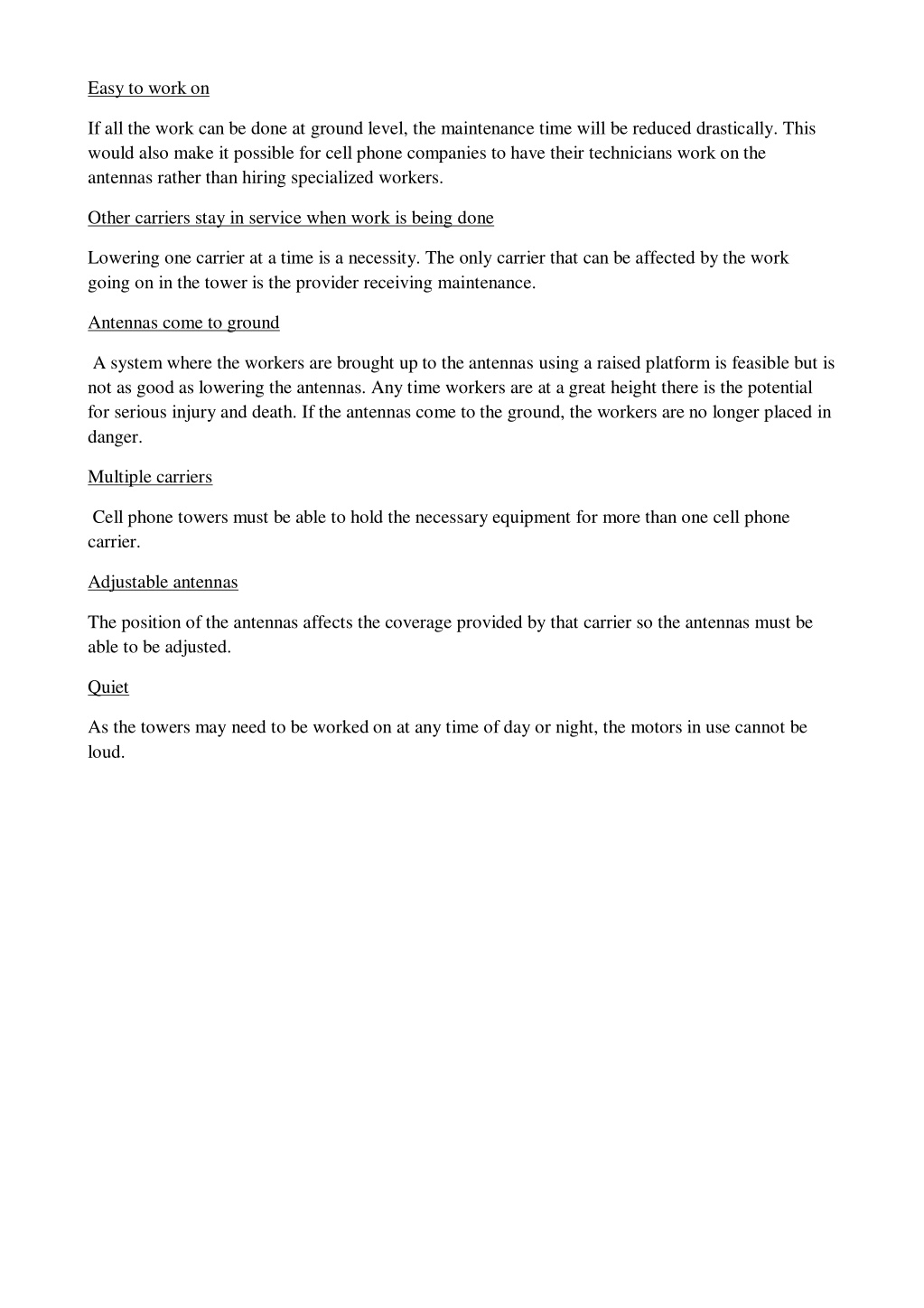 Easy to work on

If all the work can be done at ground level, the maintenance time will be reduced drastically. This would also make it possible for cell phone companies to have their technicians work on the antennas rather than hiring specialized workers.

Other carriers stay in service when work is being done

Lowering one carrier at a time is a necessity. The only carrier that can be affected by the work going on in the tower is the provider receiving maintenance.

Antennas come to ground

A system where the workers are brought up to the antennas using a raised platform is feasible but is not as good as lowering the antennas. Any time workers are at a great height there is the potential for serious injury and death. If the antennas come to the ground, the workers are no longer placed in danger.

Multiple carriers

Cell phone towers must be able to hold the necessary equipment for more than one cell phone carrier.

Adjustable antennas

The position of the antennas affects the coverage provided by that carrier so the antennas must be able to be adjusted.

Quiet

As the towers may need to be worked on at any time of day or night, the motors in use cannot be loud.